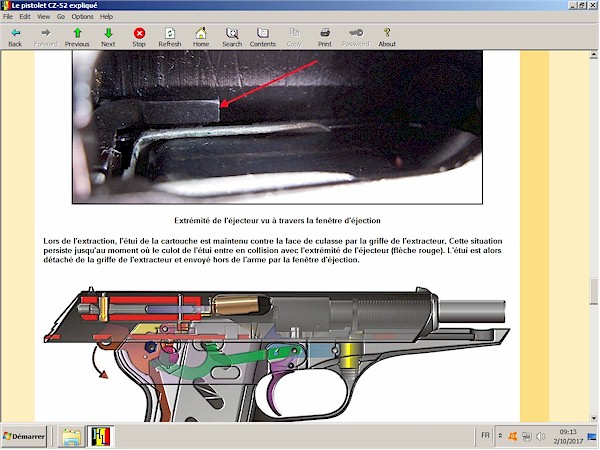 Le pistolet CZ-52 expliqué

File Edit View Go Options Help

Back Forward Previous Next Stop Refresh Home Search Contents Copy Print Password About

Extrémité de l'éjecteur vu à travers la fenêtre d'éjection

Lors de l'extraction, l'étui de la cartouche est maintenu contre la face de culasse par la griffe de l'extracteur. Cette situation persiste jusqu'au moment où le culot de l'étui entre en collision avec l'extrémité de l'éjecteur (flèche rouge). L'étui est alors détaché de la griffe de l'extracteur et envoyé hors de l'arme par la fenêtre d'éjection.

Démarrer

FR

09:13
2/10/2017